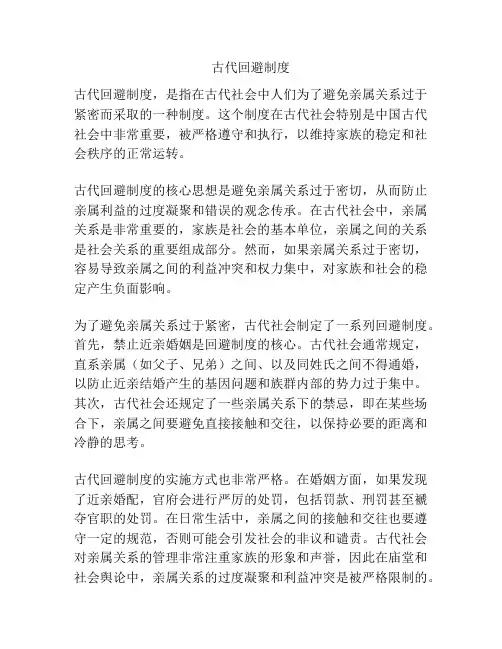 古代回避制度

古代回避制度，是指在古代社会中人们为了避免亲属关系过于紧密而采取的一种制度。这个制度在古代社会特别是中国古代社会中非常重要，被严格遵守和执行，以维持家族的稳定和社会秩序的正常运转。

古代回避制度的核心思想是避免亲属关系过于密切，从而防止亲属利益的过度凝聚和错误的观念传承。在古代社会中，亲属关系是非常重要的，家族是社会的基本单位，亲属之间的关系是社会关系的重要组成部分。然而，如果亲属关系过于密切，容易导致亲属之间的利益冲突和权力集中，对家族和社会的稳定产生负面影响。

为了避免亲属关系过于紧密，古代社会制定了一系列回避制度。首先，禁止近亲婚姻是回避制度的核心。古代社会通常规定，直系亲属（如父子、兄弟）之间、以及同姓氏之间不得通婚，以防止近亲结婚产生的基因问题和族群内部的势力过于集中。其次，古代社会还规定了一些亲属关系下的禁忌，即在某些场合下，亲属之间要避免直接接触和交往，以保持必要的距离和冷静的思考。

古代回避制度的实施方式也非常严格。在婚姻方面，如果发现了近亲婚配，官府会进行严厉的处罚，包括罚款、刑罚甚至褫夺官职的处罚。在日常生活中，亲属之间的接触和交往也要遵守一定的规范，否则可能会引发社会的非议和谴责。古代社会对亲属关系的管理非常注重家族的形象和声誉，因此在庙堂和社会舆论中，亲属关系的过度凝聚和利益冲突是被严格限制的。